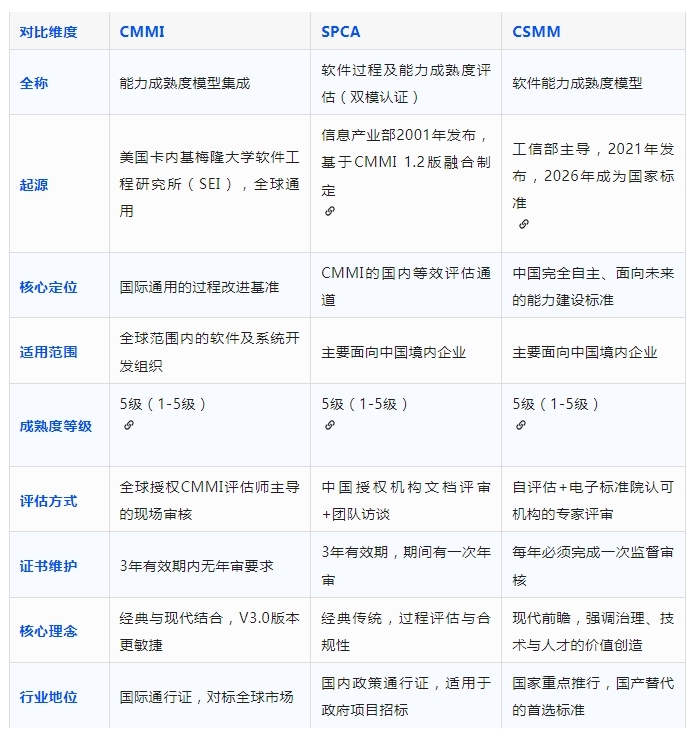 | 对比维度 | CMMI | SPCA | CSMM |
|---|---|---|---|
| 全称 | 能力成熟度模型集成 | 软件过程及能力成熟度评估（双模认证） | 软件能力成熟度模型 |
| 起源 | 美国卡内基梅隆大学软件工程研究所（SEI），全球通用 | 信息产业部2001年发布，基于CMMI 1.2版融合制定 | 工信部主导，2021年发布，2026年成为国家标准 |
| 核心定位 | 国际通用的过程改进基准 | CMMI的国内等效评估通道 | 中国完全自主、面向未来的能力建设标准 |
| 适用范围 | 全球范围内的软件及系统开发组织 | 主要面向中国境内企业 | 主要面向中国境内企业 |
| 成熟度等级 | 5级（1-5级） | 5级（1-5级） | 5级（1-5级） |
| 评估方式 | 全球授权CMMI评估师主导的现场审核 | 中国授权机构文档评审+团队访谈 | 自评估+电子标准院认可机构的专家评审 |
| 证书维护 | 3年有效期内无年审要求 | 3年有效期，期间有一次年审 | 每年必须完成一次监督审核 |
| 核心理念 | 经典与现代结合，V3.0版本更敏捷 | 经典传统，过程评估与合规性 | 现代前瞻，强调治理、技术与人才的价值创造 |
| 行业地位 | 国际通行证，对标全球市场 | 国内政策通行证，适用于政府项目招标 | 国家重点推行，国产替代的首选标准 |